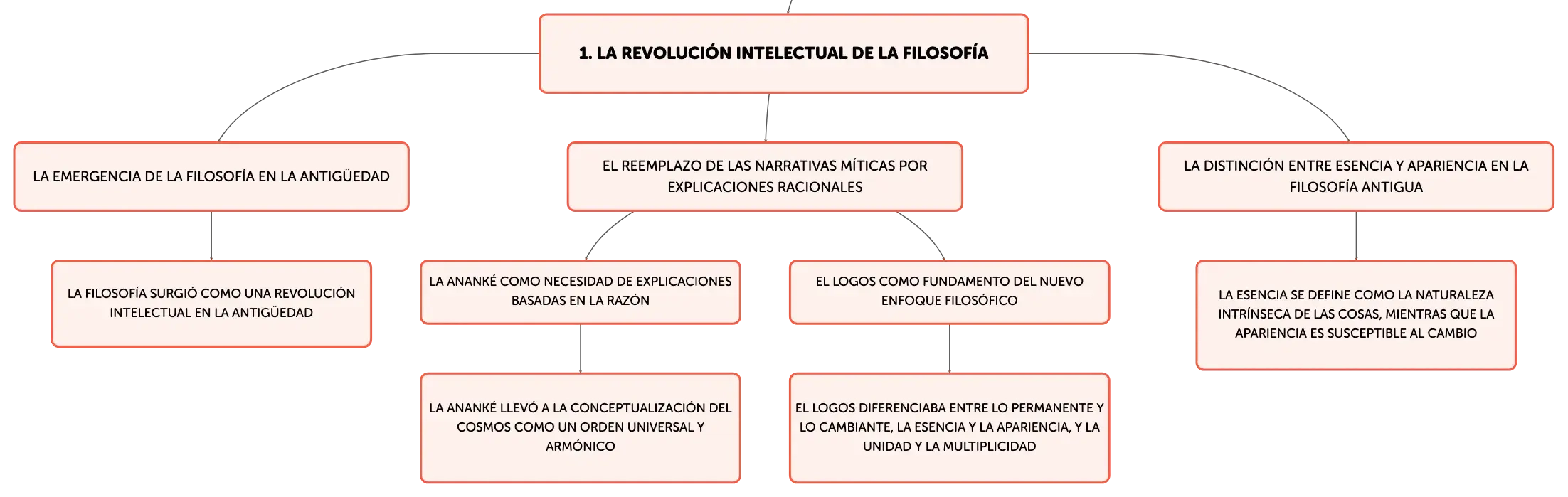 1. LA REVOLUCIÓN INTELECTUAL DE LA FILOSOFÍA

LA EMERGENCIA DE LA FILOSOFÍA EN LA ANTIGÜEDAD

LA FILOSOFÍA SURGIÓ COMO UNA REVOLUCIÓN INTELECTUAL EN LA ANTIGÜEDAD

EL REEMPLAZO DE LAS NARRATIVAS MÍTICAS POR EXPLICACIONES RACIONALES

LA ANANKÉ COMO NECESIDAD DE EXPLICACIONES BASADAS EN LA RAZÓN

LA ANANKÉ LLEVÓ A LA CONCEPTUALIZACIÓN DEL COSMOS COMO UN ORDEN UNIVERSAL Y ARMÓNICO

EL LOGOS COMO FUNDAMENTO DEL NUEVO ENFOQUE FILOSÓFICO

EL LOGOS DIFERENCIABA ENTRE LO PERMANENTE Y LO CAMBIANTE, LA ESENCIA Y LA APARIENCIA, Y LA UNIDAD Y LA MULTIPLICIDAD

LA DISTINCIÓN ENTRE ESENCIA Y APARIENCIA EN LA FILOSOFÍA ANTIGUA

LA ESENCIA SE DEFINE COMO LA NATURALEZA INTRÍNSECA DE LAS COSAS, MIENTRAS QUE LA APARIENCIA ES SUSCEPTIBLE AL CAMBIO